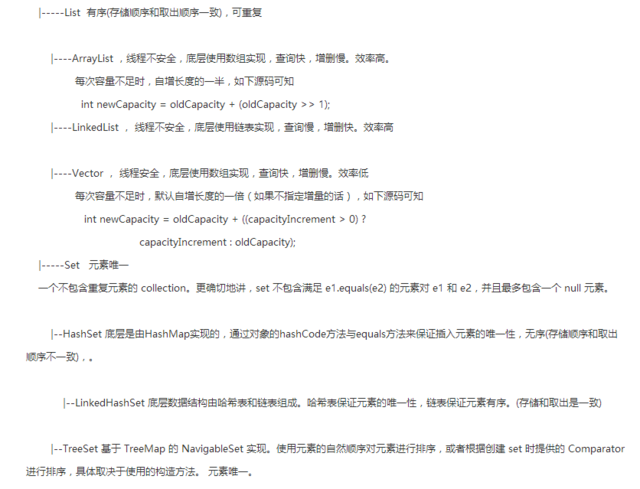 |-----List 有序(存储顺序和取出顺序一致)，可重复

|----ArrayList ，线程不安全，底层使用数组实现，查询快，增删慢。效率高。
每次容量不足时，自增长度的一半，如下源码可知
int newCapacity = oldCapacity + (oldCapacity >> 1);
|----LinkedList ， 线程不安全，底层使用链表实现，查询慢，增删快。效率高

|----Vector ， 线程安全，底层使用数组实现，查询快，增删慢。效率低
每次容量不足时，默认自增长度的一倍（如果不指定增量的话），如下源码可知
int newCapacity = oldCapacity + ((capacityIncrement > 0) ?
capacityIncrement : oldCapacity);
|-----Set 元素唯一
一个不包含重复元素的 collection。更确切地讲，set 不包含满足 e1.equals(e2) 的元素对 e1 和 e2，并且最多包含一个 null 元素。

|--HashSet 底层是由HashMap实现的，通过对象的hashCode方法与equals方法来保证插入元素的唯一性，无序(存储顺序和取出顺序不一致)，。

|--LinkedHashSet 底层数据结构由哈希表和链表组成。哈希表保证元素的唯一性，链表保证元素有序。(存储和取出是一致)

|--TreeSet 基于 TreeMap 的 NavigableSet 实现。使用元素的自然顺序对元素进行排序，或者根据创建 set 时提供的 Comparator 进行排序，具体取决于使用的构造方法。 元素唯一。